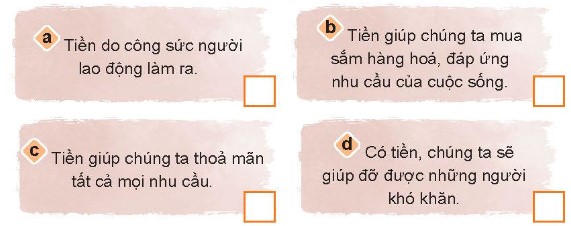 a Tiền do công sức người lao động làm ra.

b Tiền giúp chúng ta mua sắm hàng hoá, đáp ứng nhu cầu của cuộc sống.

c Tiền giúp chúng ta thoả mãn tất cả mọi nhu cầu.

d Có tiền, chúng ta sẽ giúp đỡ được những người khó khăn.